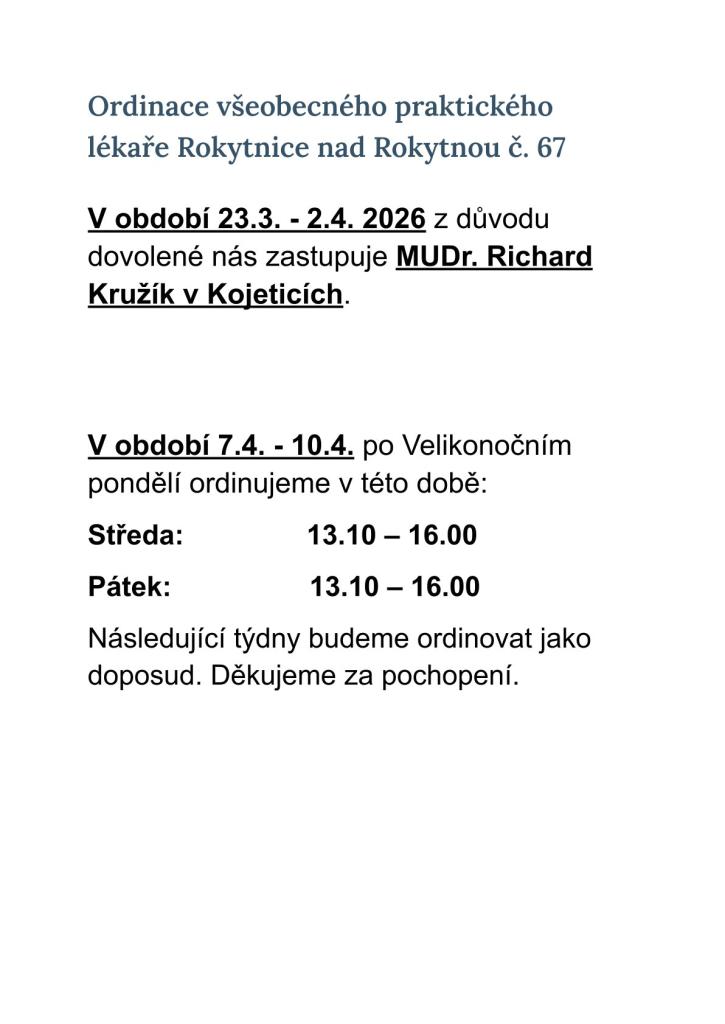 Ordinace všeobecného praktického lékaře Rokytnice nad Rokytnou č. 67

V období 23.3. - 2.4. 2026 z důvodu dovolené nás zastupuje MUDr. Richard Kružík v Kojeticích.

V období 7.4. - 10.4. po Velikonočním pondělí ordinujeme v této době:

Středa: 13.10 – 16.00

Pátek: 13.10 – 16.00

Následující týdny budeme ordinovat jako doposud. Děkujeme za pochopení.